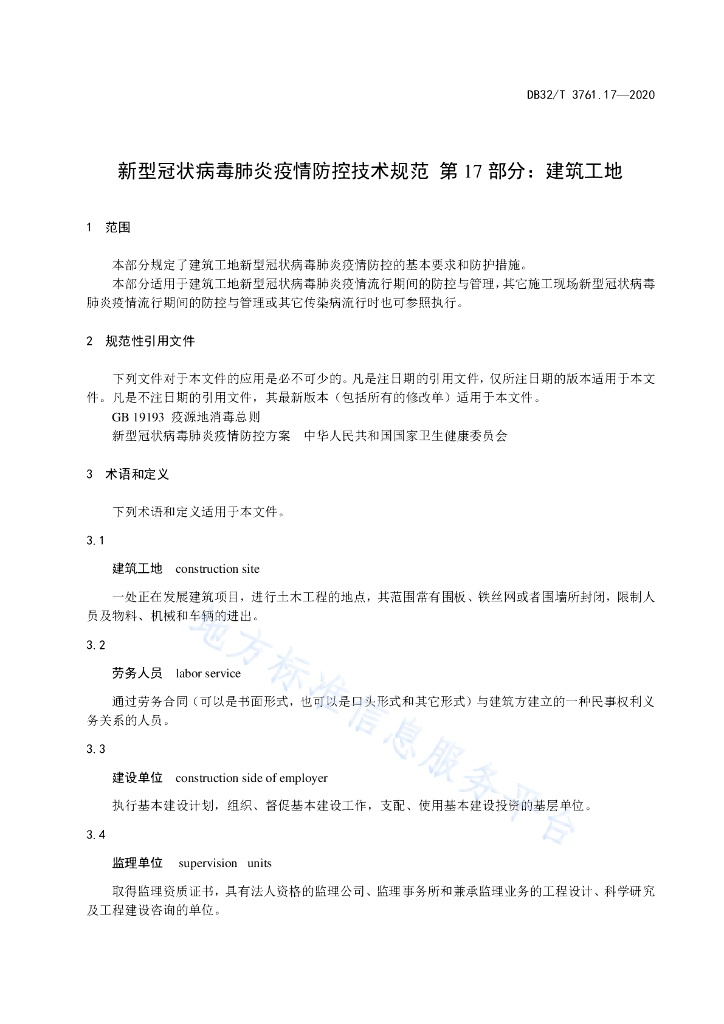 DB32/T 3761.17—2020

新型冠状病毒肺炎疫情防控技术规范 第17部分：建筑工地

1 范围

本部分规定了建筑工地新型冠状病毒肺炎疫情防控的基本要求和防护措施。

本部分适用于建筑工地新型冠状病毒肺炎疫情流行期间的防控与管理，其它施工现场新型冠状病毒肺炎疫情流行期间的防控与管理或其它传染病流行时也可参照执行。

2 规范性引用文件

下列文件对于本文件的应用是必不可少的。凡是注日期的引用文件，仅所注日期的版本适用于本文件。凡是不注日期的引用文件，其最新版本（包括所有的修改单）适用于本文件。

GB 19193 疫源地消毒总则

新型冠状病毒肺炎疫情防控方案 中华人民共和国国家卫生健康委员会

3 术语和定义

下列术语和定义适用于本文件。

3.1

建筑工地 construction site

一处正在发展建筑项目，进行土木工程的地点，其范围常有围板、铁丝网或者围墙所封闭，限制人员及物料、机械和车辆的进出。

3.2

劳务人员 labor service

通过劳务合同（可以是书面形式，也可以是口头形式和其它形式）与建筑方建立的一种民事权利义务关系的人员。

3.3

建设单位 construction side of employer

执行基本建设计划，组织、督促基本建设工作，支配、使用基本建设投资的基层单位。

3.4

监理单位 supervision units

取得监理资质证书，具有法人资格的监理公司、监理事务所和兼承监理业务的工程设计、科学研究及工程建设咨询的单位。

地方标准信息服务平台